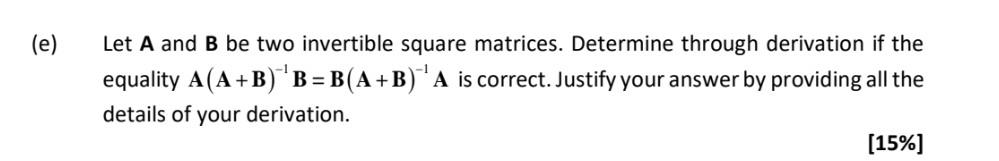 (e) Let **A** and **B** be two invertible square matrices. Determine through derivation if the equality $\mathbf{A}(\mathbf{A}+\mathbf{B})^{-1}\mathbf{B}=\mathbf{B}(\mathbf{A}+\mathbf{B})^{-1}\mathbf{A}$ is correct. Justify your answer by providing all the details of your derivation.

[15%]